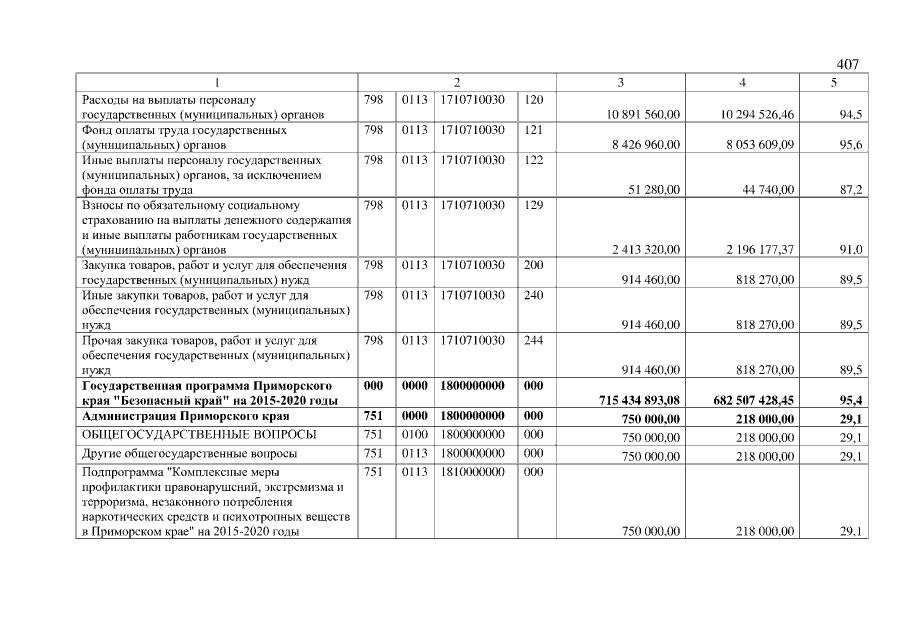 407

| 1 | 2 | | | | 3 | 4 | 5 |
|---|---|---|---|---|---|---|---|
| Расходы на выплаты персоналу государственных (муниципальных) органов | 798 | 0113 | 1710710030 | 120 | 10 891 560,00 | 10 294 526,46 | 94,5 |
| Фонд оплаты труда государственных (муниципальных) органов | 798 | 0113 | 1710710030 | 121 | 8 426 960,00 | 8 053 609,09 | 95,6 |
| Иные выплаты персоналу государственных (муниципальных) органов, за исключением фонда оплаты труда | 798 | 0113 | 1710710030 | 122 | 51 280,00 | 44 740,00 | 87,2 |
| Взносы по обязательному социальному страхованию на выплаты денежного содержания и иные выплаты работникам государственных (муниципальных) органов | 798 | 0113 | 1710710030 | 129 | 2 413 320,00 | 2 196 177,37 | 91,0 |
| Закупка товаров, работ и услуг для обеспечения государственных (муниципальных) нужд | 798 | 0113 | 1710710030 | 200 | 914 460,00 | 818 270,00 | 89,5 |
| Иные закупки товаров, работ и услуг для обеспечения государственных (муниципальных) нужд | 798 | 0113 | 1710710030 | 240 | 914 460,00 | 818 270,00 | 89,5 |
| Прочая закупка товаров, работ и услуг для обеспечения государственных (муниципальных) нужд | 798 | 0113 | 1710710030 | 244 | 914 460,00 | 818 270,00 | 89,5 |
| Государственная программа Приморского края "Безопасный край" на 2015-2020 годы | 000 | 0000 | 1800000000 | 000 | 715 434 893,08 | 682 507 428,45 | 95,4 |
| Администрация Приморского края | 751 | 0000 | 1800000000 | 000 | 750 000,00 | 218 000,00 | 29,1 |
| ОБЩЕГОСУДАРСТВЕННЫЕ ВОПРОСЫ | 751 | 0100 | 1800000000 | 000 | 750 000,00 | 218 000,00 | 29,1 |
| Другие общегосударственные вопросы | 751 | 0113 | 1800000000 | 000 | 750 000,00 | 218 000,00 | 29,1 |
| Подпрограмма "Комплексные меры профилактики правонарушений, экстремизма и терроризма, незаконного потребления наркотических средств и психотропных веществ в Приморском крае" на 2015-2020 годы | 751 | 0113 | 1810000000 | 000 | 750 000,00 | 218 000,00 | 29,1 |